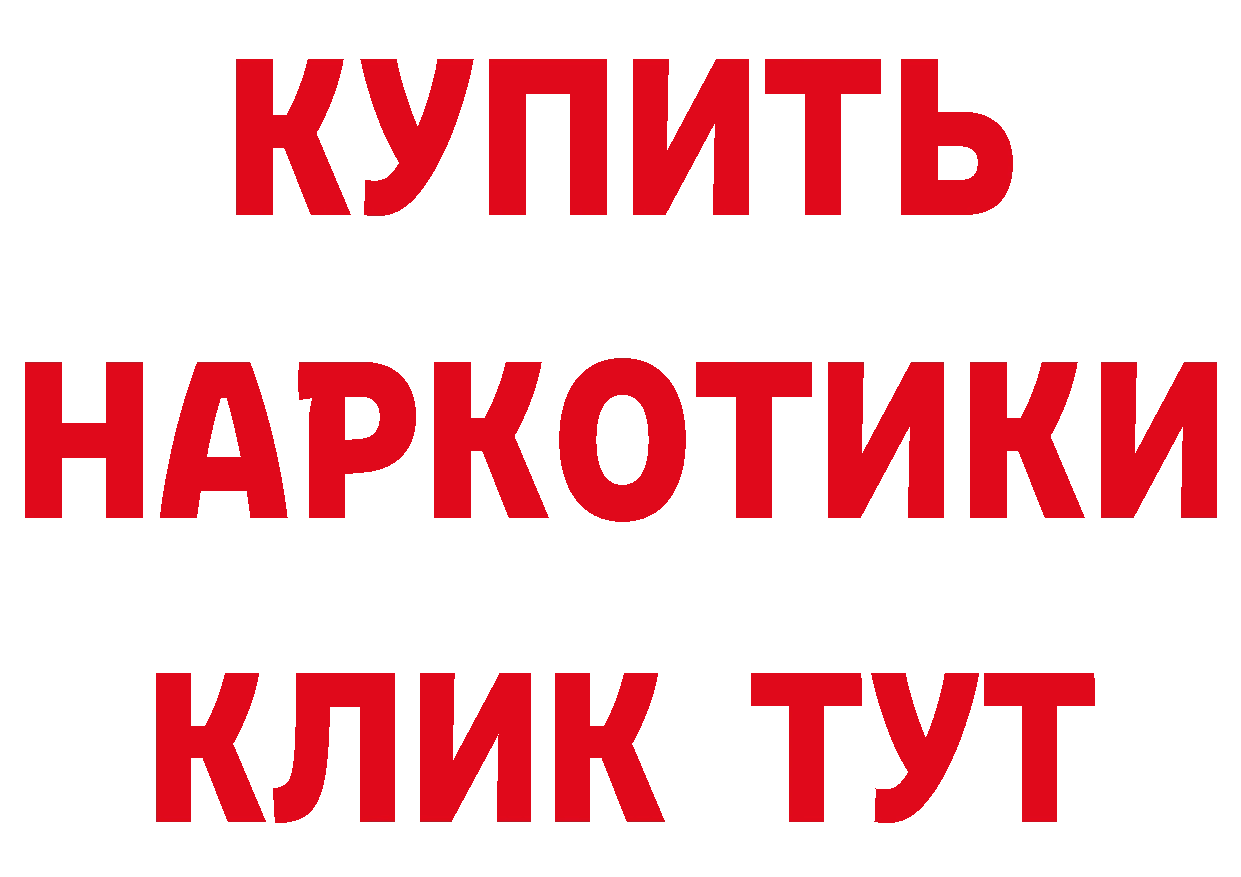 КУПИТЬ
НАРКОТИКИ
КЛИК ТУТ